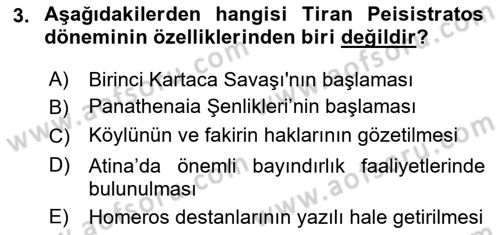 3. Aşağıdakilerden hangisi Tiran Peisistratos döneminin özelliklerinden biri değildir?

A) Birinci Kartaca Savaşı'nın başlaması
B) Panathenaia Şenlikleri'nin başlaması
C) Köylünün ve fakirin haklarının gözetilmesi
D) Atina'da önemli bayındırlık faaliyetlerinde bulunulması
E) Homeros destanlarının yazılı hale getirilmesi

www.aofsoru.com